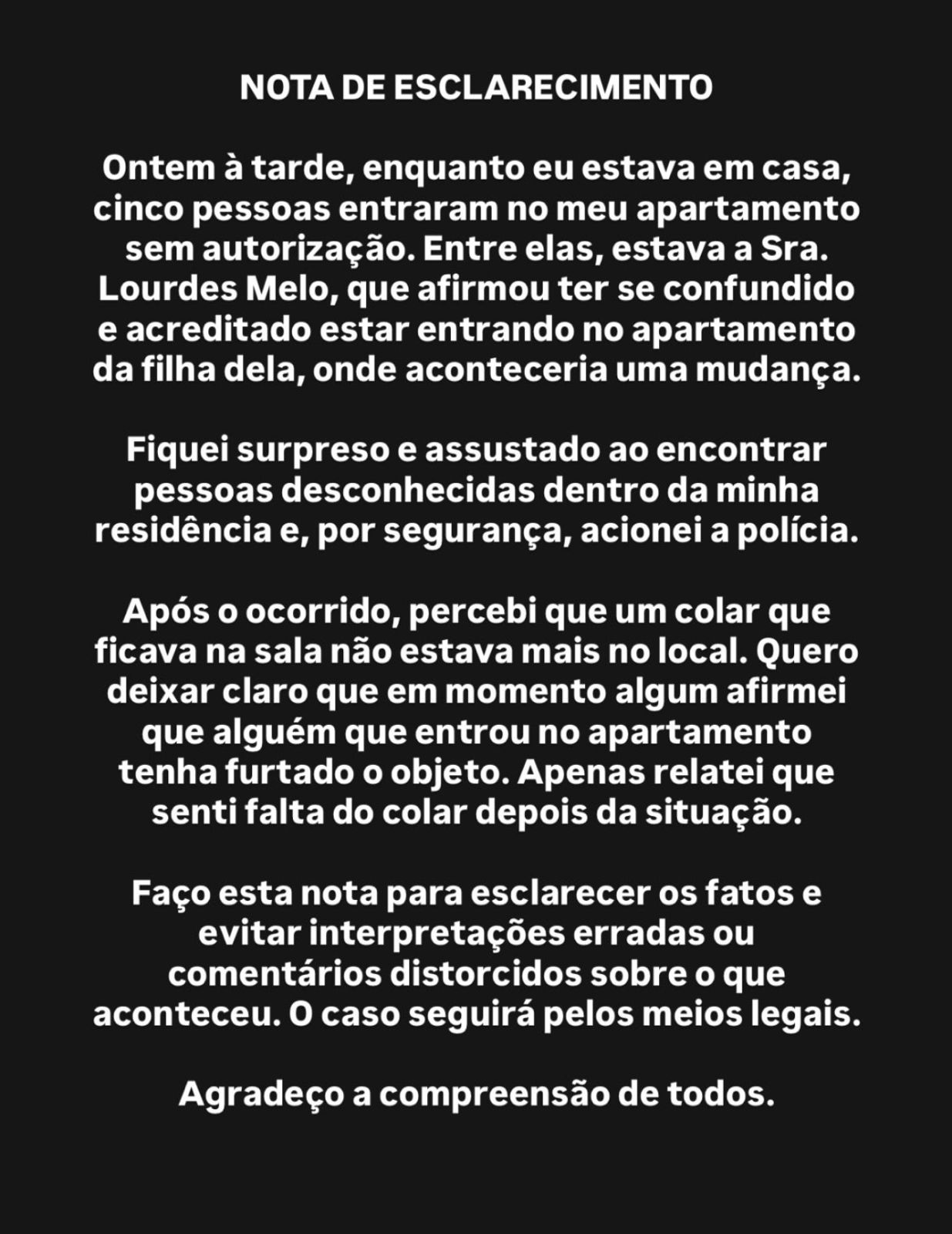 NOTA DE ESCLARECIMENTO

Ontem à tarde, enquanto eu estava em casa, cinco pessoas entraram no meu apartamento sem autorização. Entre elas, estava a Sra. Lourdes Melo, que afirmou ter se confundido e acreditado estar entrando no apartamento da filha dela, onde aconteceria uma mudança.

Fiquei surpreso e assustado ao encontrar pessoas desconhecidas dentro da minha residência e, por segurança, acionei a polícia.

Após o ocorrido, percebi que um colar que ficava na sala não estava mais no local. Quero deixar claro que em momento algum afirmei que alguém que entrou no apartamento tenha furtado o objeto. Apenas relatei que senti falta do colar depois da situação.

Faço esta nota para esclarecer os fatos e evitar interpretações erradas ou comentários distorcidos sobre o que aconteceu. O caso seguirá pelos meios legais.

Agradeço a compreensão de todos.